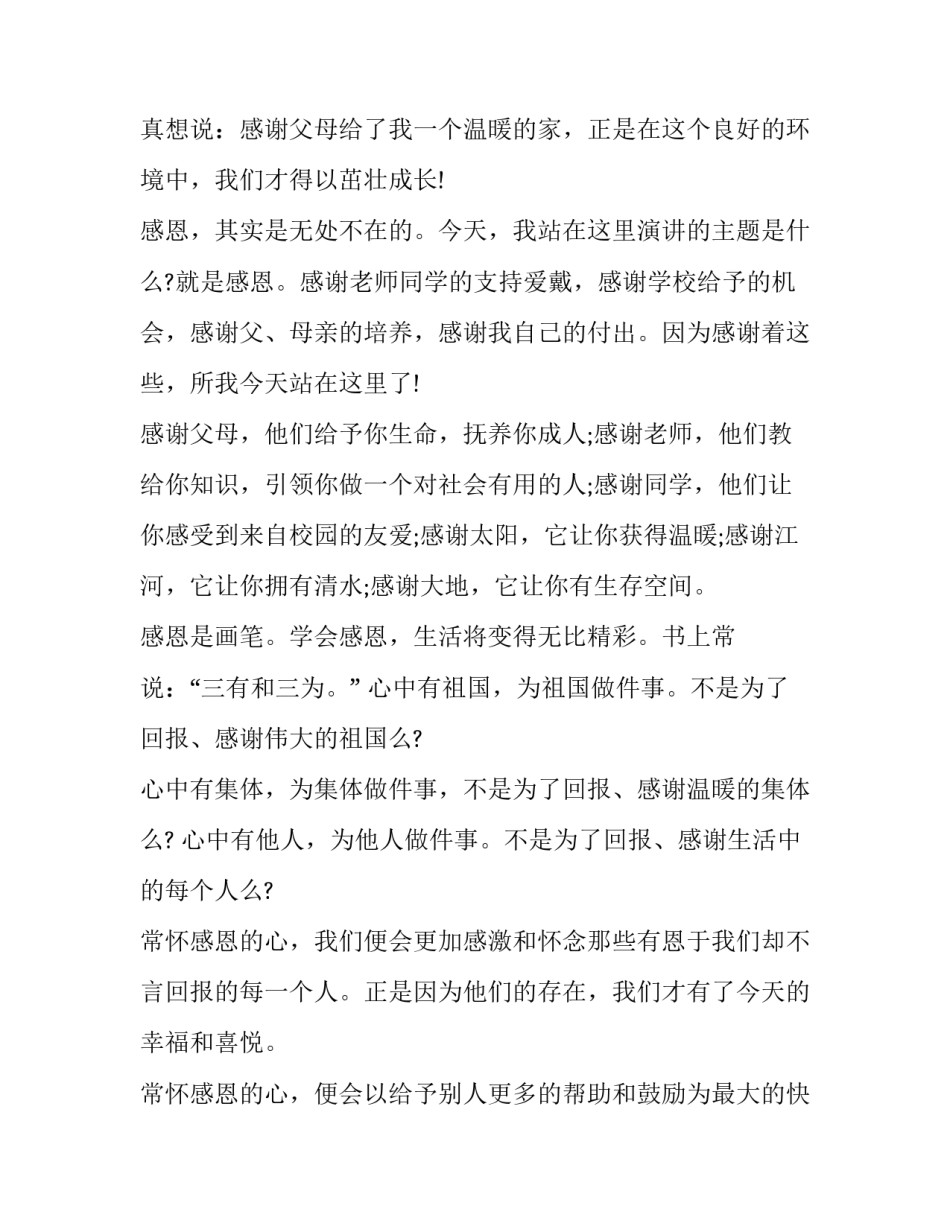 真想说：感谢父母给了我一个温暖的家，正是在这个良好的环境中，我们才得以茁壮成长!

感恩，其实是无处不在的。今天，我站在这里演讲的主题是什么?就是感恩。感谢老师同学的支持爱戴，感谢学校给予的机会，感谢父、母亲的培养，感谢我自己的付出。因为感谢着这些，所我今天站在这里了!

感谢父母，他们给予你生命，抚养你成人;感谢老师，他们教给你知识，引领你做一个对社会有用的人;感谢同学，他们让你感受到来自校园的友爱;感谢太阳，它让你获得温暖;感谢江河，它让你拥有清水;感谢大地，它让你有生存空间。

感恩是画笔。学会感恩，生活将变得无比精彩。书上常说：“三有和三为。”心中有祖国，为祖国做件事。不是为了回报、感谢伟大的祖国么?

心中有集体，为集体做件事，不是为了回报、感谢温暖的集体么? 心中有他人，为他人做件事。不是为了回报、感谢生活中的每个人么?

常怀感恩的心，我们便会更加感激和怀念那些有恩于我们却不言回报的每一个人。正是因为他们的存在，我们才有了今天的幸福和喜悦。

常怀感恩的心，便会以给予别人更多的帮助和鼓励为最大的快